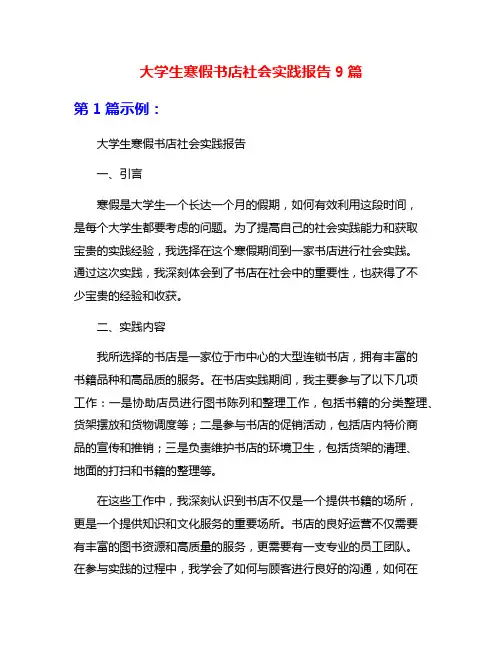 大学生寒假书店社会实践报告 9 篇

第 1 篇示例：

大学生寒假书店社会实践报告

一、引言

寒假是大学生一个长达一个月的假期，如何有效利用这段时间，是每个大学生都要考虑的问题。为了提高自己的社会实践能力和获取宝贵的实践经验，我选择在这个寒假期间到一家书店进行社会实践。通过这次实践，我深刻体会到了书店在社会中的重要性，也获得了不少宝贵的经验和收获。

二、实践内容

我所选择的书店是一家位于市中心的大型连锁书店，拥有丰富的书籍品种和高品质的服务。在书店实践期间，我主要参与了以下几项工作：一是协助店员进行图书陈列和整理工作，包括书籍的分类整理、货架摆放和货物调度等；二是参与书店的促销活动，包括店内特价商品的宣传和推销；三是负责维护书店的环境卫生，包括货架的清理、地面的打扫和书籍的整理等。

在这些工作中，我深刻认识到书店不仅是一个提供书籍的场所，更是一个提供知识和文化服务的重要场所。书店的良好运营不仅需要有丰富的图书资源和高质量的服务，更需要有一支专业的员工团队。在参与实践的过程中，我学会了如何与顾客进行良好的沟通，如何在